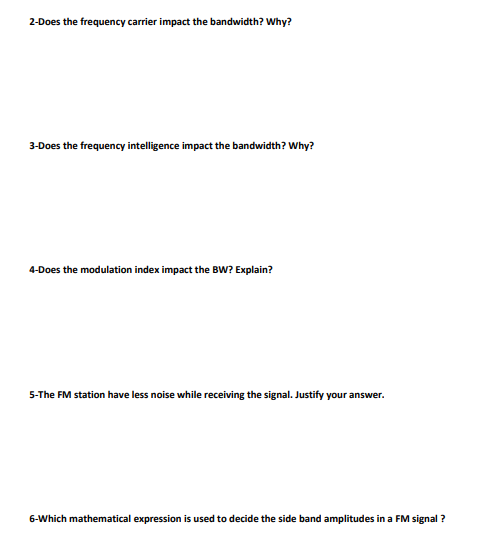 2-Does the frequency carrier impact the bandwidth? Why?

3-Does the frequency intelligence impact the bandwidth? Why?

4-Does the modulation index impact the BW? Explain?

5-The FM station have less noise while receiving the signal. Justify your answer.

6-Which mathematical expression is used to decide the side band amplitudes in a FM signal ?